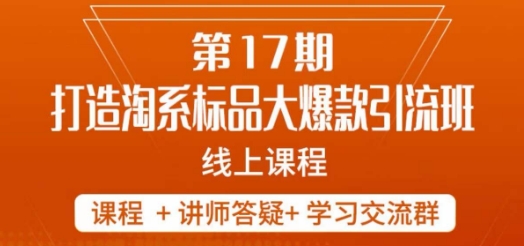 第17期
打造淘系标品大爆款引流班
线上课程

课程 + 讲师答疑+ 学习交流群